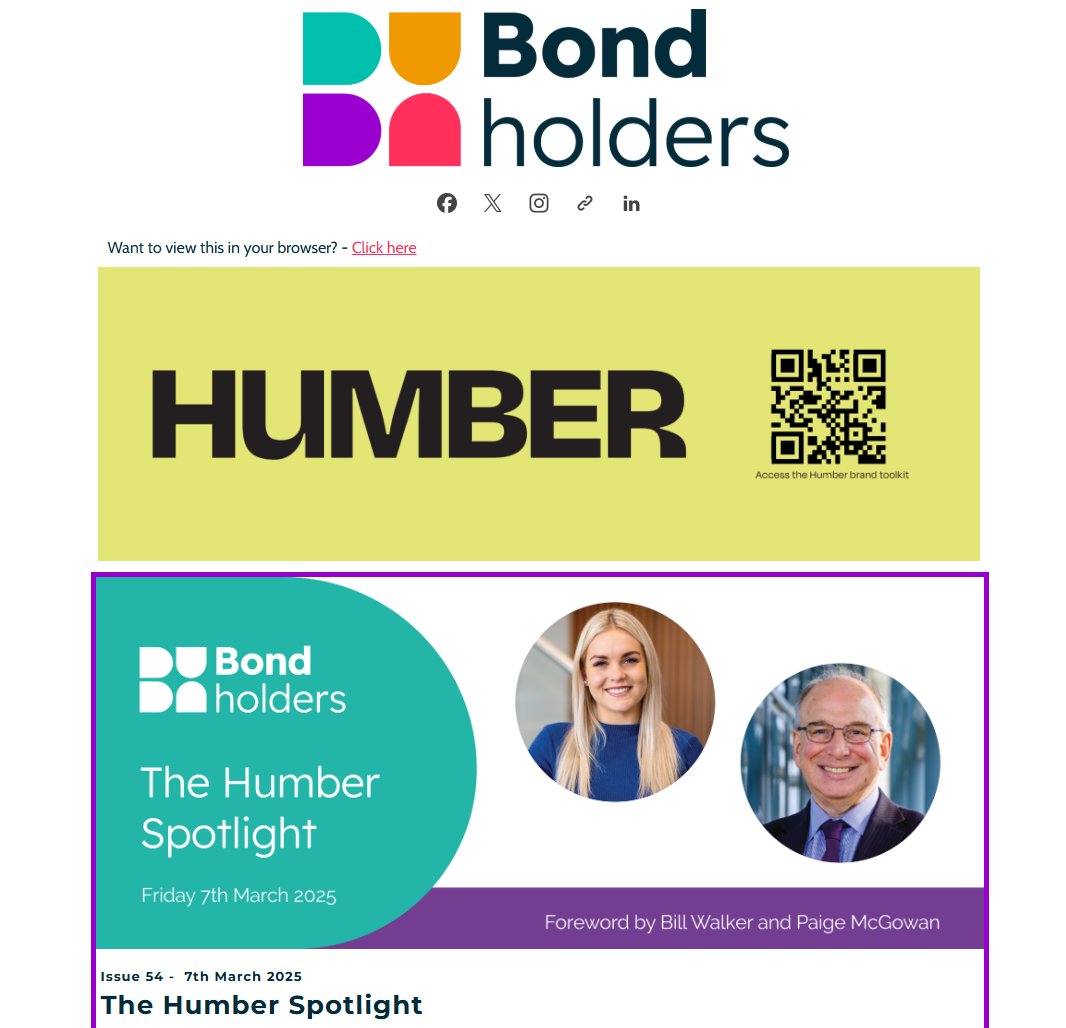 Bond holders

Want to view this in your browser? - Click here

HUMBER

Access the Humber brand toolkit

Bond holders

The Humber Spotlight

Friday 7th March 2025

Foreword by Bill Walker and Paige McGowan

Issue 54 - 7th March 2025

The Humber Spotlight